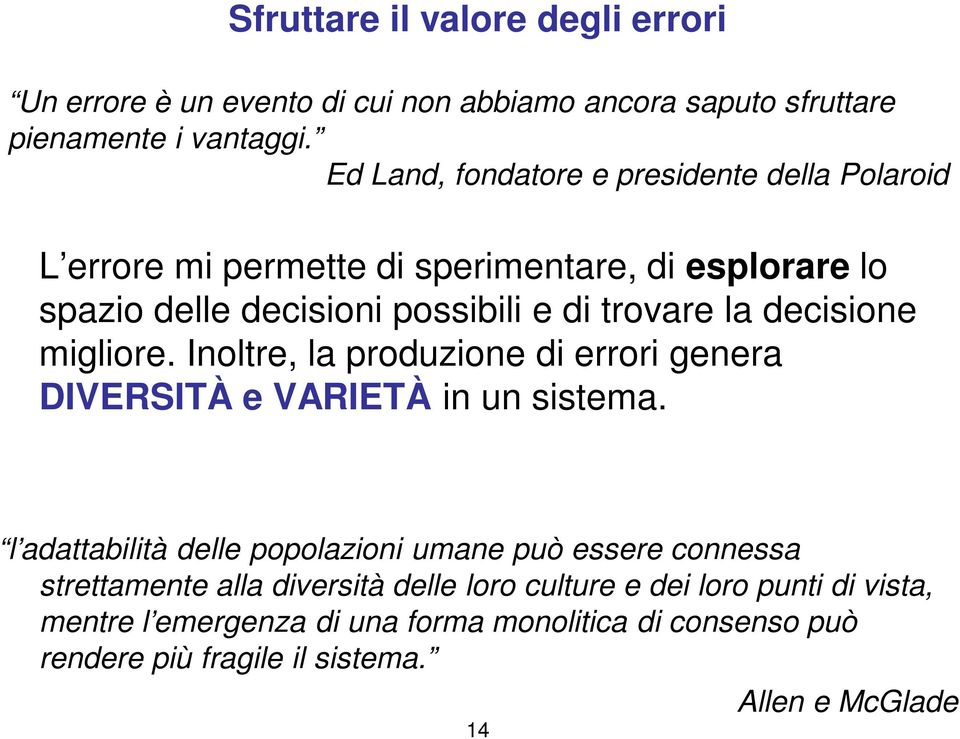 Sfruttare il valore degli errori

“Un errore è un evento di cui non abbiamo ancora saputo sfruttare pienamente i vantaggi.”

Ed Land, fondatore e presidente della Polaroid

L’errore mi permette di sperimentare, di esplorare lo spazio delle decisioni possibili e di trovare la decisione migliore. Inoltre, la produzione di errori genera DIVERSITÀ e VARIETÀ in un sistema.

“l’adattabilità delle popolazioni umane può essere connessa strettamente alla diversità delle loro culture e dei loro punti di vista, mentre l’emergenza di una forma monolitica di consenso può rendere più fragile il sistema.”

Allen e McGlade

14